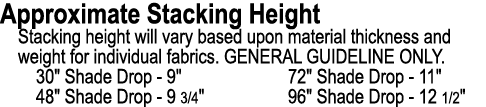 Approximate Stacking Height

Stacking height will vary based upon material thickness and weight for individual fabrics. GENERAL GUIDELINE ONLY.

30" Shade Drop - 9"
48" Shade Drop - 9 3/4"

72" Shade Drop - 11"
96" Shade Drop - 12 1/2"